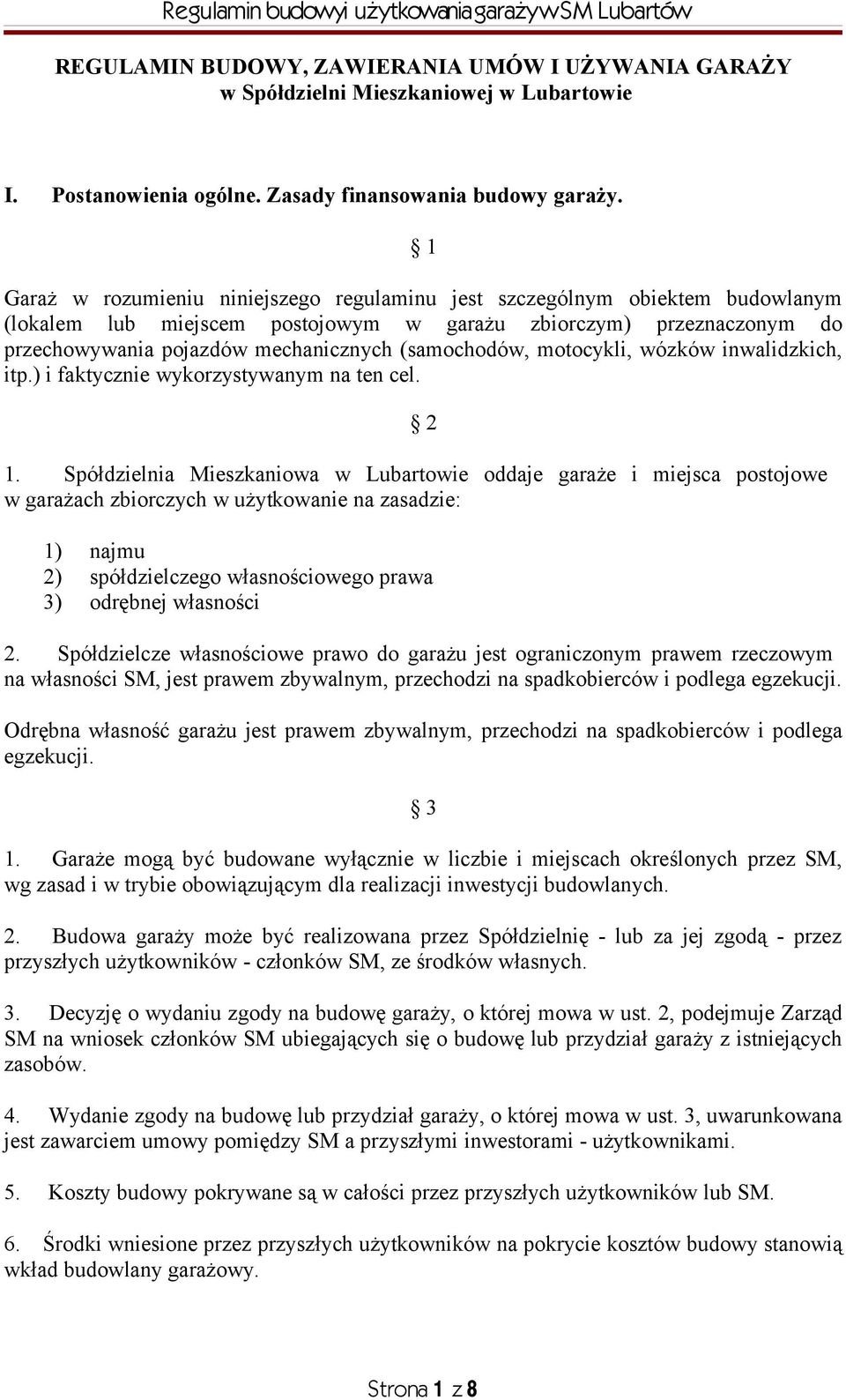 Regulamin budowy i użytkowania garaży w SM Lubartów

REGULAMIN BUDOWY, ZAWIERANIA UMÓW I UŻYWANIA GARAŻY
w Spółdzielni Mieszkaniowej w Lubartowie

I. Postanowienia ogólne. Zasady finansowania budowy garaży.

§ 1

Garaż w rozumieniu niniejszego regulaminu jest szczególnym obiektem budowlanym (lokalem lub miejscem postojowym w garażu zbiorczym) przeznaczonym do przechowywania pojazdów mechanicznych (samochodów, motocykli, wózków inwalidzkich, itp.) i faktycznie wykorzystywanym na ten cel.

§ 2

1. Spółdzielnia Mieszkaniowa w Lubartowie oddaje garaże i miejsca postojowe w garażach zbiorczych w użytkowanie na zasadzie:

1) najmu
2) spółdzielczego własnościowego prawa
3) odrębnej własności

2. Spółdzielcze własnościowe prawo do garażu jest ograniczonym prawem rzeczowym na własności SM, jest prawem zbywalnym, przechodzi na spadkobierców i podlega egzekucji.

Odrębna własność garażu jest prawem zbywalnym, przechodzi na spadkobierców i podlega egzekucji.

§ 3

1. Garaże mogą być budowane wyłącznie w liczbie i miejscach określonych przez SM, wg zasad i w trybie obowiązującym dla realizacji inwestycji budowlanych.

2. Budowa garaży może być realizowana przez Spółdzielnię - lub za jej zgodą - przez przyszłych użytkowników - członków SM, ze środków własnych.

3. Decyzję o wydaniu zgody na budowę garaży, o której mowa w ust. 2, podejmuje Zarząd SM na wniosek członków SM ubiegających się o budowę lub przydział garaży z istniejących zasobów.

4. Wydanie zgody na budowę lub przydział garaży, o której mowa w ust. 3, uwarunkowana jest zawarciem umowy pomiędzy SM a przyszłymi inwestorami - użytkownikami.

5. Koszty budowy pokrywane są w całości przez przyszłych użytkowników lub SM.

6. Środki wniesione przez przyszłych użytkowników na pokrycie kosztów budowy stanowią wkład budowlany garażowy.

Strona 1 z 8